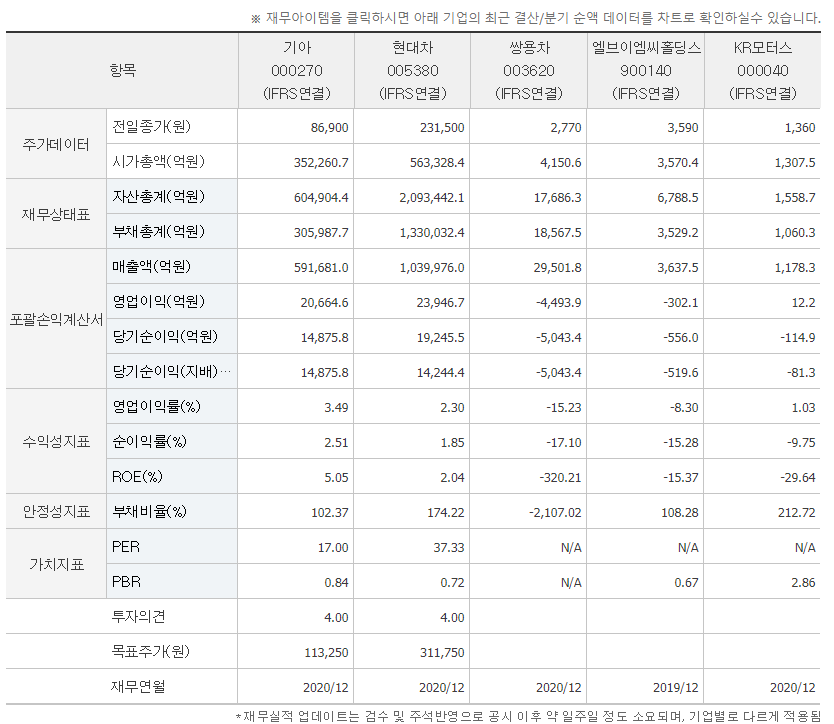 ※ 재무아이템을 클릭하시면 아래 기업의 최근 결산/분기 순액 데이터를 차트로 확인하실수 있습니다.

| 항목 | | 기아 000270 (IFRS연결) | 현대차 005380 (IFRS연결) | 쌍용차 003620 (IFRS연결) | 엘브이엠씨홀딩스 900140 (IFRS연결) | KR모터스 000040 (IFRS연결) |
|---|---|---|---|---|---|---|
| 주가데이터 | 전일종가(원) | 86,900 | 231,500 | 2,770 | 3,590 | 1,360 |
| | 시가총액(억원) | 352,260.7 | 563,328.4 | 4,150.6 | 3,570.4 | 1,307.5 |
| 재무상태표 | 자산총계(억원) | 604,904.4 | 2,093,442.1 | 17,686.3 | 6,788.5 | 1,558.7 |
| | 부채총계(억원) | 305,987.7 | 1,330,032.4 | 18,567.5 | 3,529.2 | 1,060.3 |
| 포괄손익계산서 | 매출액(억원) | 591,681.0 | 1,039,976.0 | 29,501.8 | 3,637.5 | 1,178.3 |
| | 영업이익(억원) | 20,664.6 | 23,946.7 | -4,493.9 | -302.1 | 12.2 |
| | 당기순이익(억원) | 14,875.8 | 19,245.5 | -5,043.4 | -556.0 | -114.9 |
| | 당기순이익(지배)… | 14,875.8 | 14,244.4 | -5,043.4 | -519.6 | -81.3 |
| 수익성지표 | 영업이익률(%) | 3.49 | 2.30 | -15.23 | -8.30 | 1.03 |
| | 순이익률(%) | 2.51 | 1.85 | -17.10 | -15.28 | -9.75 |
| | ROE(%) | 5.05 | 2.04 | -320.21 | -15.37 | -29.64 |
| 안정성지표 | 부채비율(%) | 102.37 | 174.22 | -2,107.02 | 108.28 | 212.72 |
| 가치지표 | PER | 17.00 | 37.33 | N/A | N/A | N/A |
| | PBR | 0.84 | 0.72 | N/A | 0.67 | 2.86 |
| | 투자의견 | 4.00 | 4.00 | | | |
| | 목표주가(원) | 113,250 | 311,750 | | | |
| | 재무연월 | 2020/12 | 2020/12 | 2020/12 | 2019/12 | 2020/12 |

*재무실적 업데이트는 검수 및 주석반영으로 공시 이후 약 일주일 정도 소요되며, 기업별로 다르게 적용됨